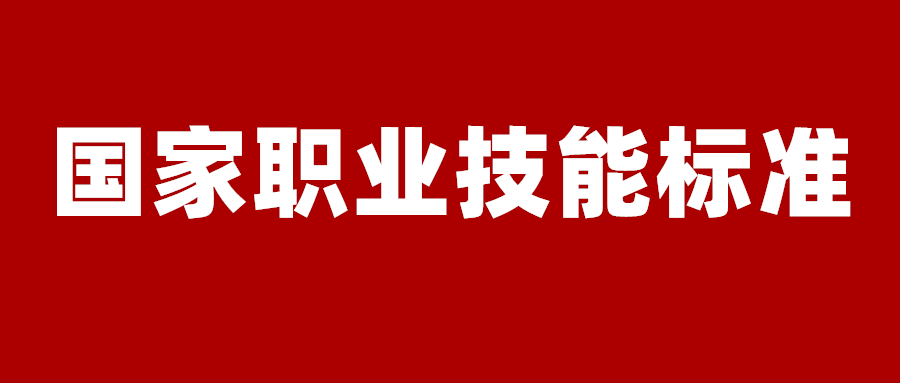 国家职业技能标准